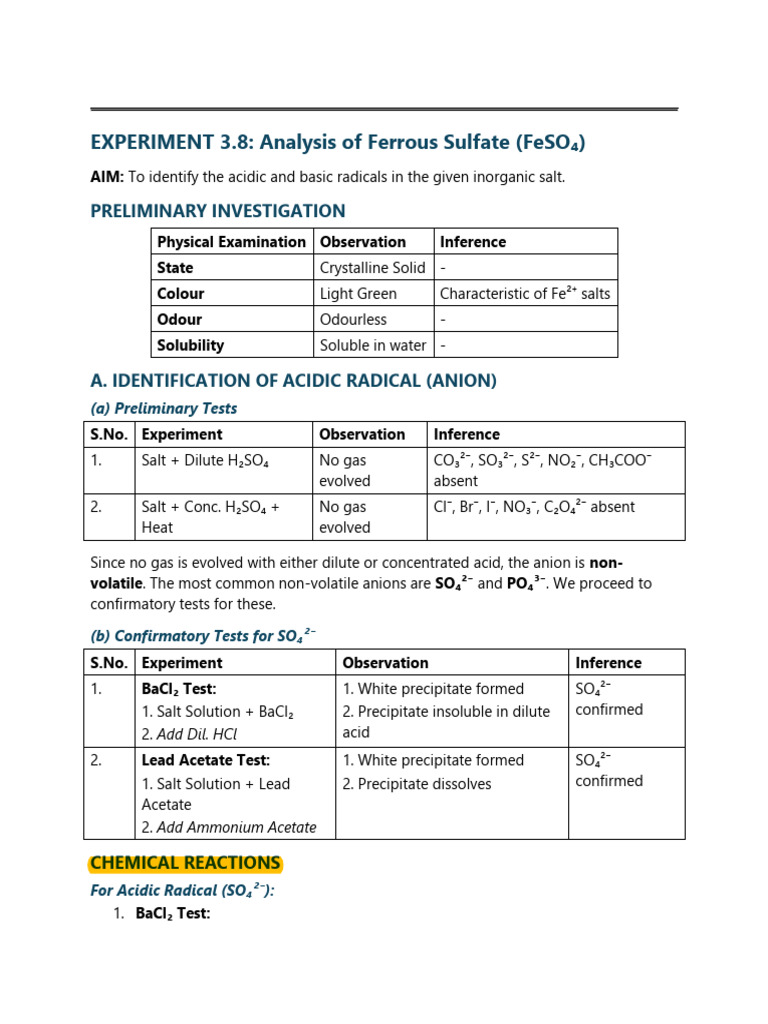 EXPERIMENT 3.8: Analysis of Ferrous Sulfate ($FeSO_4$)

AIM: To identify the acidic and basic radicals in the given inorganic salt.

PRELIMINARY INVESTIGATION

| Physical Examination | Observation | Inference |
|---|---|---|
| State | Crystalline Solid | - |
| Colour | Light Green | Characteristic of $Fe^{2+}$ salts |
| Odour | Odourless | - |
| Solubility | Soluble in water | - |

A. IDENTIFICATION OF ACIDIC RADICAL (ANION)

(a) Preliminary Tests

| S.No. | Experiment | Observation | Inference |
|---|---|---|---|
| 1. | Salt + Dilute $H_2SO_4$ | No gas evolved | $CO_3^{2-}$, $SO_3^{2-}$, $S^{2-}$, $NO_2^-$, $CH_3COO^-$ absent |
| 2. | Salt + Conc. $H_2SO_4$ + Heat | No gas evolved | $Cl^-$, $Br^-$, $I^-$, $NO_3^-$, $C_2O_4^{2-}$ absent |

Since no gas is evolved with either dilute or concentrated acid, the anion is non-volatile. The most common non-volatile anions are $SO_4^{2-}$ and $PO_4^{3-}$. We proceed to confirmatory tests for these.

(b) Confirmatory Tests for $SO_4^{2-}$

| S.No. | Experiment | Observation | Inference |
|---|---|---|---|
| 1. | $BaCl_2$ Test: 1. Salt Solution + $BaCl_2$ 2. Add Dil. HCl | 1. White precipitate formed 2. Precipitate insoluble in dilute acid | $SO_4^{2-}$ confirmed |
| 2. | Lead Acetate Test: 1. Salt Solution + Lead Acetate 2. Add Ammonium Acetate | 1. White precipitate formed 2. Precipitate dissolves | $SO_4^{2-}$ confirmed |

CHEMICAL REACTIONS

For Acidic Radical ($SO_4^{2-}$):

1. $BaCl_2$ Test: